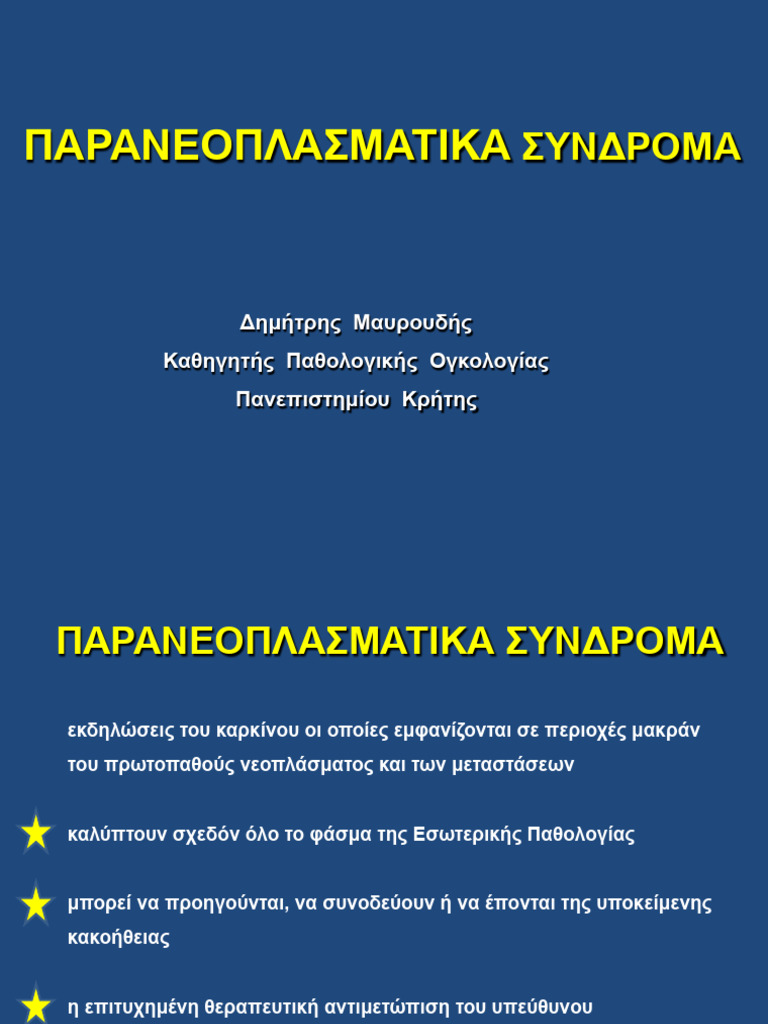 ΠΑΡΑΝΕΟΠΛΑΣΜΑΤΙΚΑ ΣΥΝΔΡΟΜΑ

Δημήτρης Μαυρουδής
Καθηγητής Παθολογικής Ογκολογίας
Πανεπιστημίου Κρήτης

ΠΑΡΑΝΕΟΠΛΑΣΜΑΤΙΚΑ ΣΥΝΔΡΟΜΑ

εκδηλώσεις του καρκίνου οι οποίες εμφανίζονται σε περιοχές μακράν του πρωτοπαθούς νεοπλάσματος και των μεταστάσεων

καλύπτουν σχεδόν όλο το φάσμα της Εσωτερικής Παθολογίας

μπορεί να προηγούνται, να συνοδεύουν ή να έπονται της υποκείμενης κακοήθειας

η επιτυχημένη θεραπευτική αντιμετώπιση του υπεύθυνου